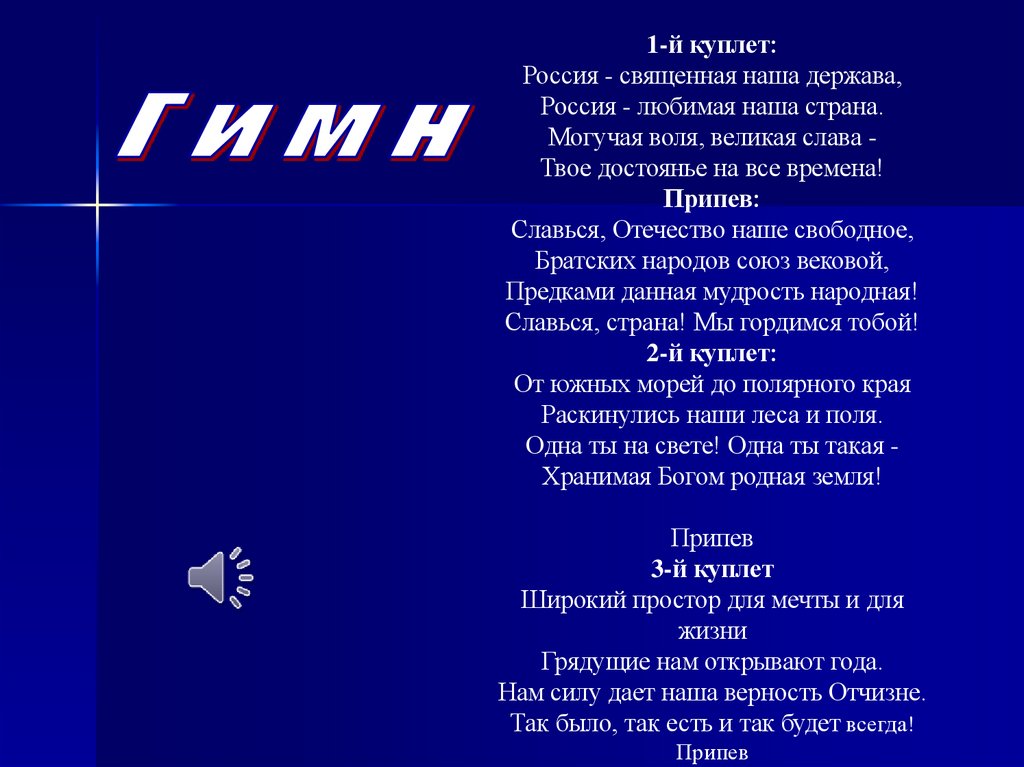 Гимн

1-й куплет:
Россия - священная наша держава,
Россия - любимая наша страна.
Могучая воля, великая слава -
Твое достоянье на все времена!
Припев:
Славься, Отечество наше свободное,
Братских народов союз вековой,
Предками данная мудрость народная!
Славься, страна! Мы гордимся тобой!
2-й куплет:
От южных морей до полярного края
Раскинулись наши леса и поля.
Одна ты на свете! Одна ты такая -
Хранимая Богом родная земля!

Припев
3-й куплет
Широкий простор для мечты и для жизни
Грядущие нам открывают года.
Нам силу дает наша верность Отчизне.
Так было, так есть и так будет всегда!
Припев